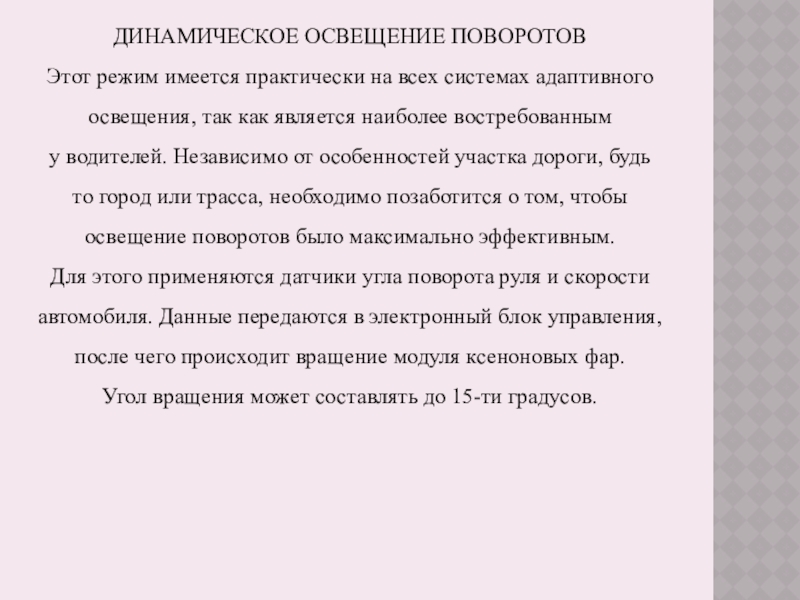 ДИНАМИЧЕСКОЕ ОСВЕЩЕНИЕ ПОВОРОТОВ

Этот режим имеется практически на всех системах адаптивного освещения, так как является наиболее востребованным у водителей. Независимо от особенностей участка дороги, будь то город или трасса, необходимо позаботится о том, чтобы освещение поворотов было максимально эффективным. Для этого применяются датчики угла поворота руля и скорости автомобиля. Данные передаются в электронный блок управления, после чего происходит вращение модуля ксеноновых фар. Угол вращения может составлять до 15-ти градусов.